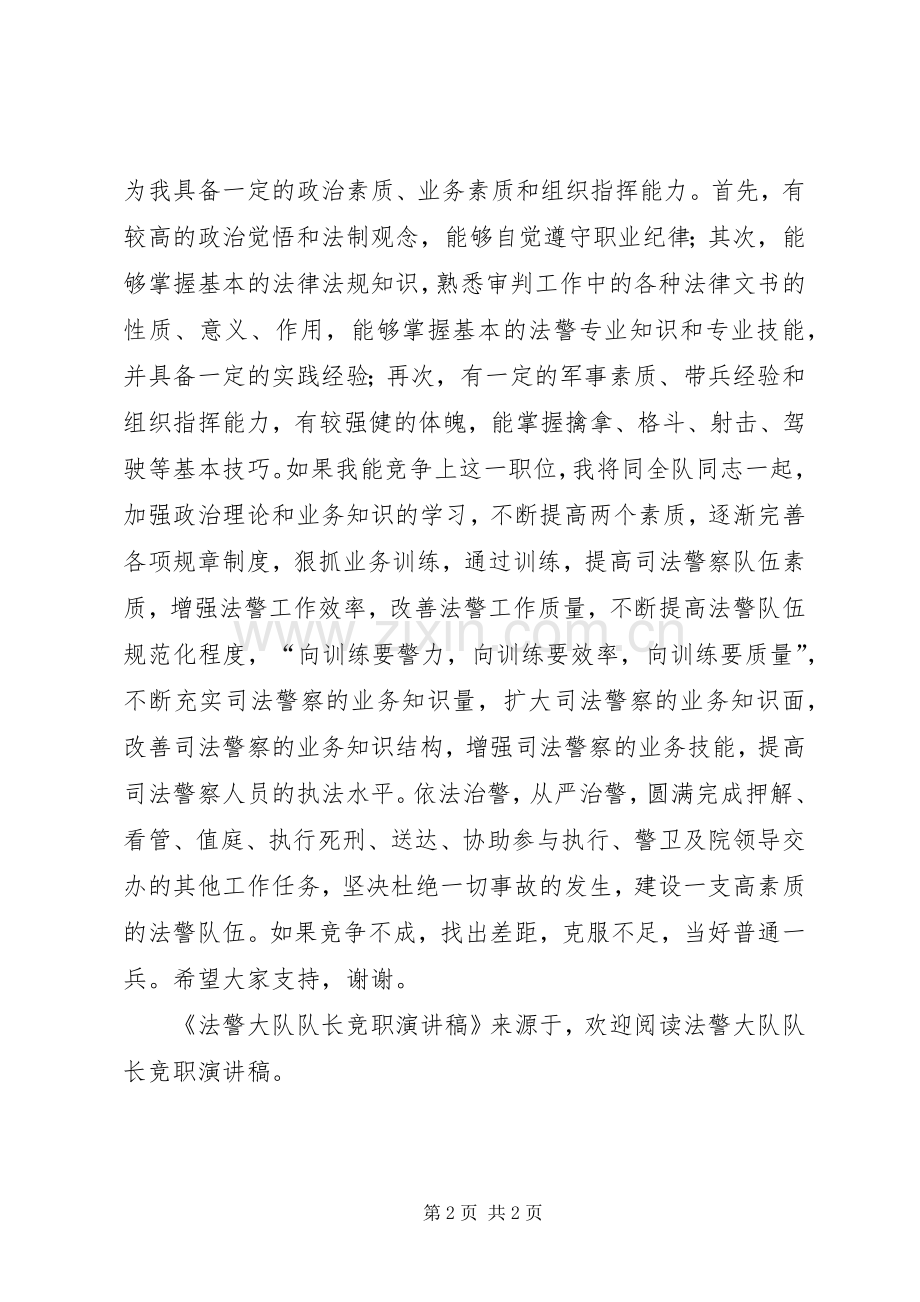 为我具备一定的政治素质、业务素质和组织指挥能力。首先，有较高的政治觉悟和法制观念，能够自觉遵守职业纪律；其次，能够掌握基本的法律法规知识，熟悉审判工作中的各种法律文书的性质、意义、作用，能够掌握基本的法警专业知识和专业技能，并具备一定的实践经验；再次，有一定的军事素质、带兵经验和组织指挥能力，有较强健的体魄，能掌握擒拿、格斗、射击、驾驶等基本技巧。如果我能竞争上这一职位，我将同全队同志一起，加强政治理论和业务知识的学习，不断提高两个素质，逐渐完善各项规章制度，狠抓业务训练，通过训练，提高司法警察队伍素质，增强法警工作效率，改善法警工作质量，不断提高法警队伍规范化程度，“向训练要警力，向训练要效率，向训练要质量”，不断充实司法警察的业务知识量，扩大司法警察的业务知识面，改善司法警察的业务知识结构，增强司法警察的业务技能，提高司法警察人员的执法水平。依法治警，从严治警，圆满完成押解、看管、值庭、执行死刑、送达、协助参与执行、警卫及院领导交办的其他工作任务，坚决杜绝一切事故的发生，建设一支高素质的法警队伍。如果竞争不成，找出差距，克服不足，当好普通一兵。希望大家支持，谢谢。

《法警大队队长竞职演讲稿》来源于，欢迎阅读法警大队队长竞职演讲稿。

www.zixin.com.cn

第 2 页 共 2 页